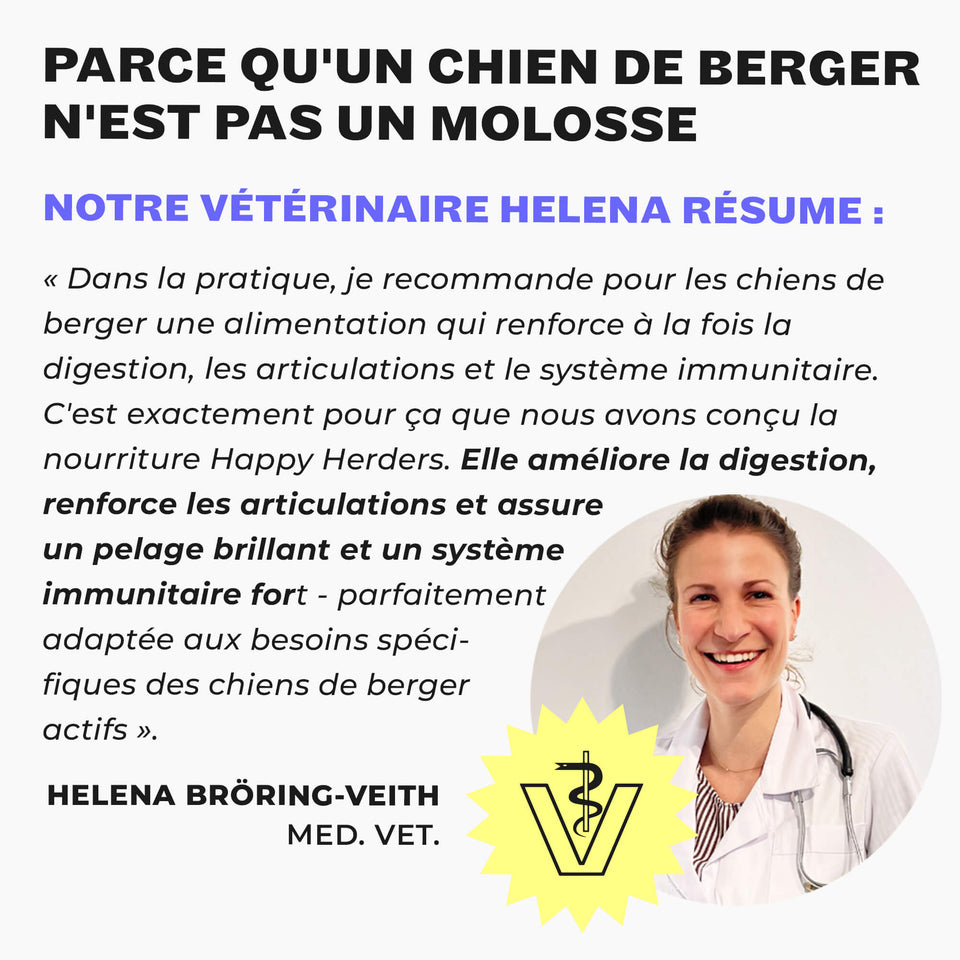 PARCE QU'UN CHIEN DE BERGER N'EST PAS UN MOLOSSE

NOTRE VÉTÉRINAIRE HELENA RÉSUME :

« Dans la pratique, je recommande pour les chiens de berger une alimentation qui renforce à la fois la digestion, les articulations et le système immunitaire. C'est exactement pour ça que nous avons conçu la nourriture Happy Herders. Elle améliore la digestion, renforce les articulations et assure un pelage brillant et un système immunitaire fort - parfaitement adaptée aux besoins spécifiques des chiens de berger actifs ».

HELENA BRÖRING-VEITH
MED. VET.